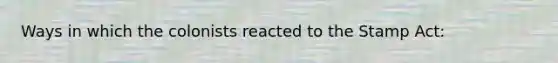 Ways in which the colonists reacted to the Stamp Act: